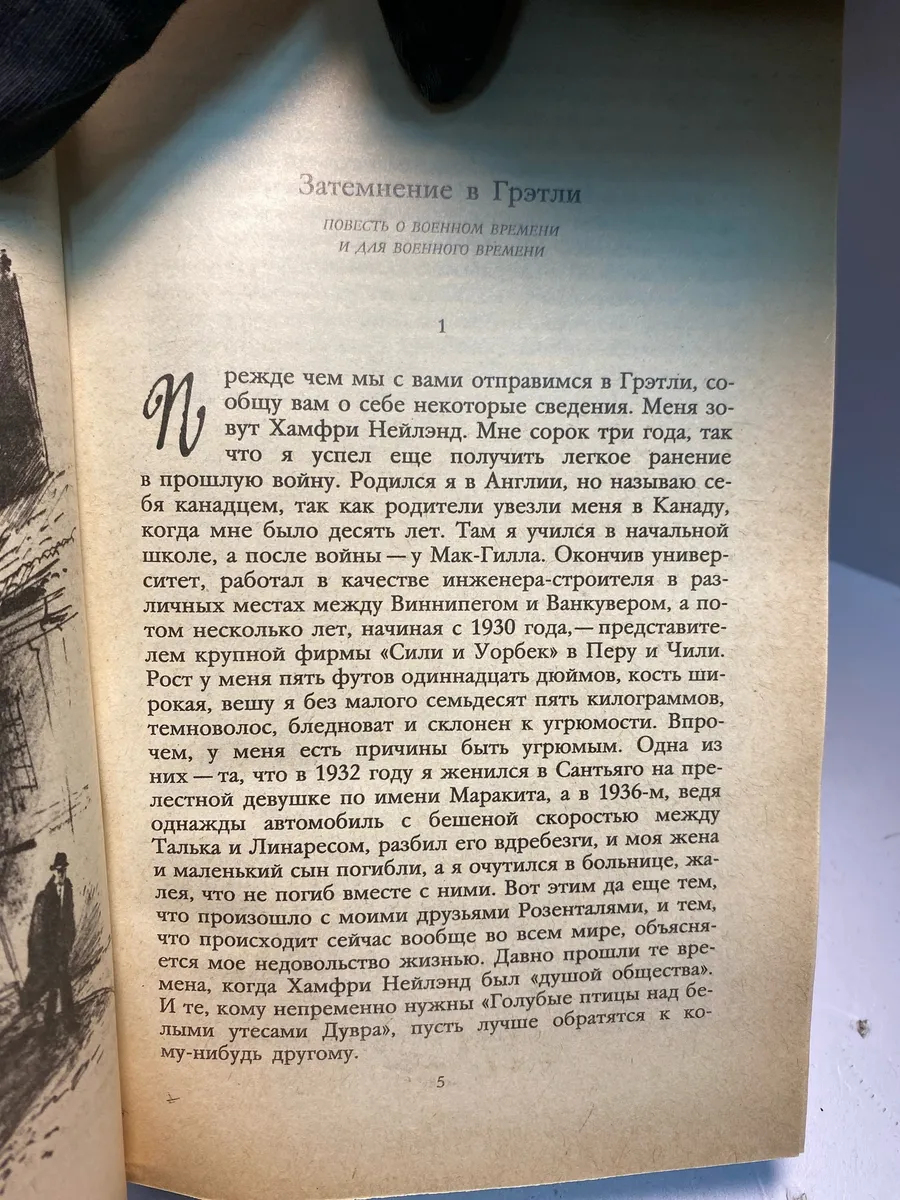 Затемнение в Грэтли

ПОВЕСТЬ О ВОЕННОМ ВРЕМЕНИ
И ДЛЯ ВОЕННОГО ВРЕМЕНИ

1

Прежде чем мы с вами отправимся в Грэтли, сообщу вам о себе некоторые сведения. Меня зовут Хамфри Нейлэнд. Мне сорок три года, так что я успел еще получить легкое ранение в прошлую войну. Родился я в Англии, но называю себя канадцем, так как родители увезли меня в Канаду, когда мне было десять лет. Там я учился в начальной школе, а после войны — у Мак-Гилла. Окончив университет, работал в качестве инженера-строителя в различных местах между Виннипегом и Ванкувером, а потом несколько лет, начиная с 1930 года,— представителем крупной фирмы «Сили и Уорбек» в Перу и Чили. Рост у меня пять футов одиннадцать дюймов, кость широкая, вешу я без малого семьдесят пять килограммов, темноволос, бледноват и склонен к угрюмости. Впрочем, у меня есть причины быть угрюмым. Одна из них — та, что в 1932 году я женился в Сантьяго на прелестной девушке по имени Маракита, а в 1936-м, ведя однажды автомобиль с бешеной скоростью между Талька и Линаресом, разбил его вдребезги, и моя жена и маленький сын погибли, а я очутился в больнице, жалея, что не погиб вместе с ними. Вот этим да еще тем, что произошло с моими друзьями Розенталями, и тем, что происходит сейчас вообще во всем мире, объясняется мое недовольство жизнью. Давно прошли те времена, когда Хамфри Нейлэнд был «душой общества». И те, кому непременно нужны «Голубые птицы над белыми утесами Дувра», пусть лучше обратятся к кому-нибудь другому.

5